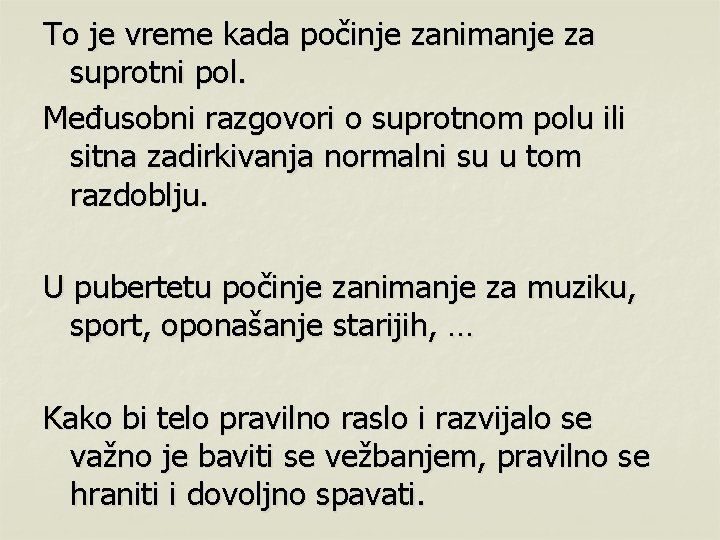 To je vreme kada počinje zanimanje za suprotni pol.

Međusobni razgovori o suprotnom polu ili sitna zadirkivanja normalni su u tom razdoblju.

U pubertetu počinje zanimanje za muziku, sport, oponašanje starijih, …

Kako bi telo pravilno raslo i razvijalo se važno je baviti se vežbanjem, pravilno se hraniti i dovoljno spavati.